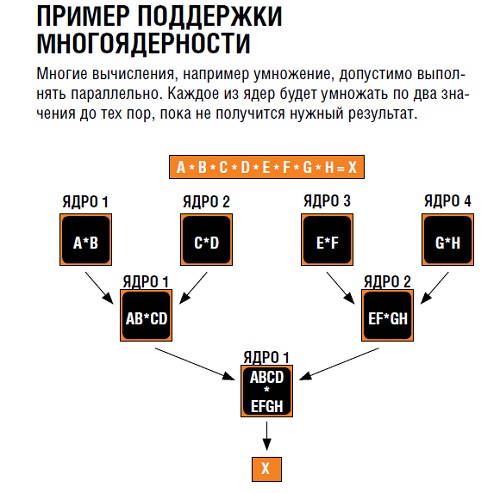 ПРИМЕР ПОДДЕРЖКИ МНОГОЯДЕРНОСТИ

Многие вычисления, например умножение, допустимо выполнять параллельно. Каждое из ядер будет умножать по два значения до тех пор, пока не получится нужный результат.

A * B * C * D * E * F * G * H = X

ЯДРО 1
A*B

ЯДРО 2
C*D

ЯДРО 3
E*F

ЯДРО 4
G*H

ЯДРО 1
AB*CD

ЯДРО 2
EF*GH

ЯДРО 1
ABCD
*
EFGH

X